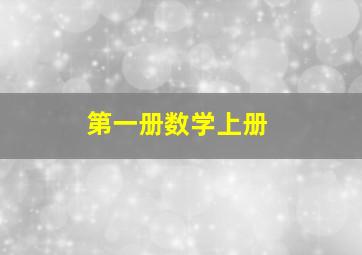 第一册数学上册